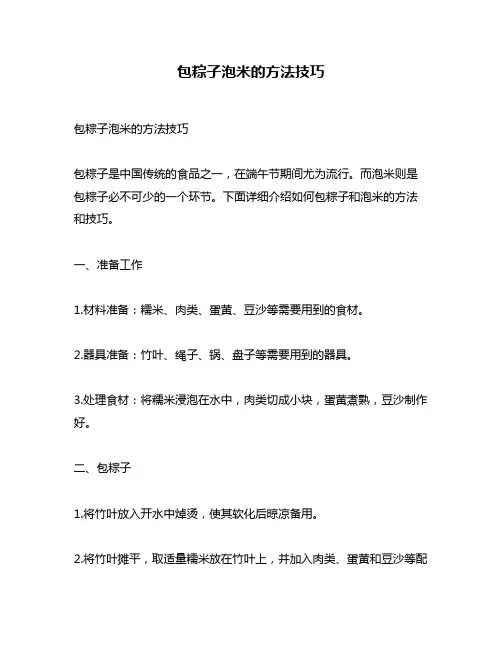 包粽子泡米的方法技巧

包粽子泡米的方法技巧

包粽子是中国传统的食品之一，在端午节期间尤为流行。而泡米则是包粽子必不可少的一个环节。下面详细介绍如何包粽子和泡米的方法和技巧。

一、准备工作

1.材料准备：糯米、肉类、蛋黄、豆沙等需要用到的食材。

2.器具准备：竹叶、绳子、锅、盘子等需要用到的器具。

3.处理食材：将糯米浸泡在水中，肉类切成小块，蛋黄煮熟，豆沙制作好。

二、包粽子

1.将竹叶放入开水中焯烫，使其软化后晾凉备用。

2.将竹叶摊平，取适量糯米放在竹叶上，并加入肉类、蛋黄和豆沙等配